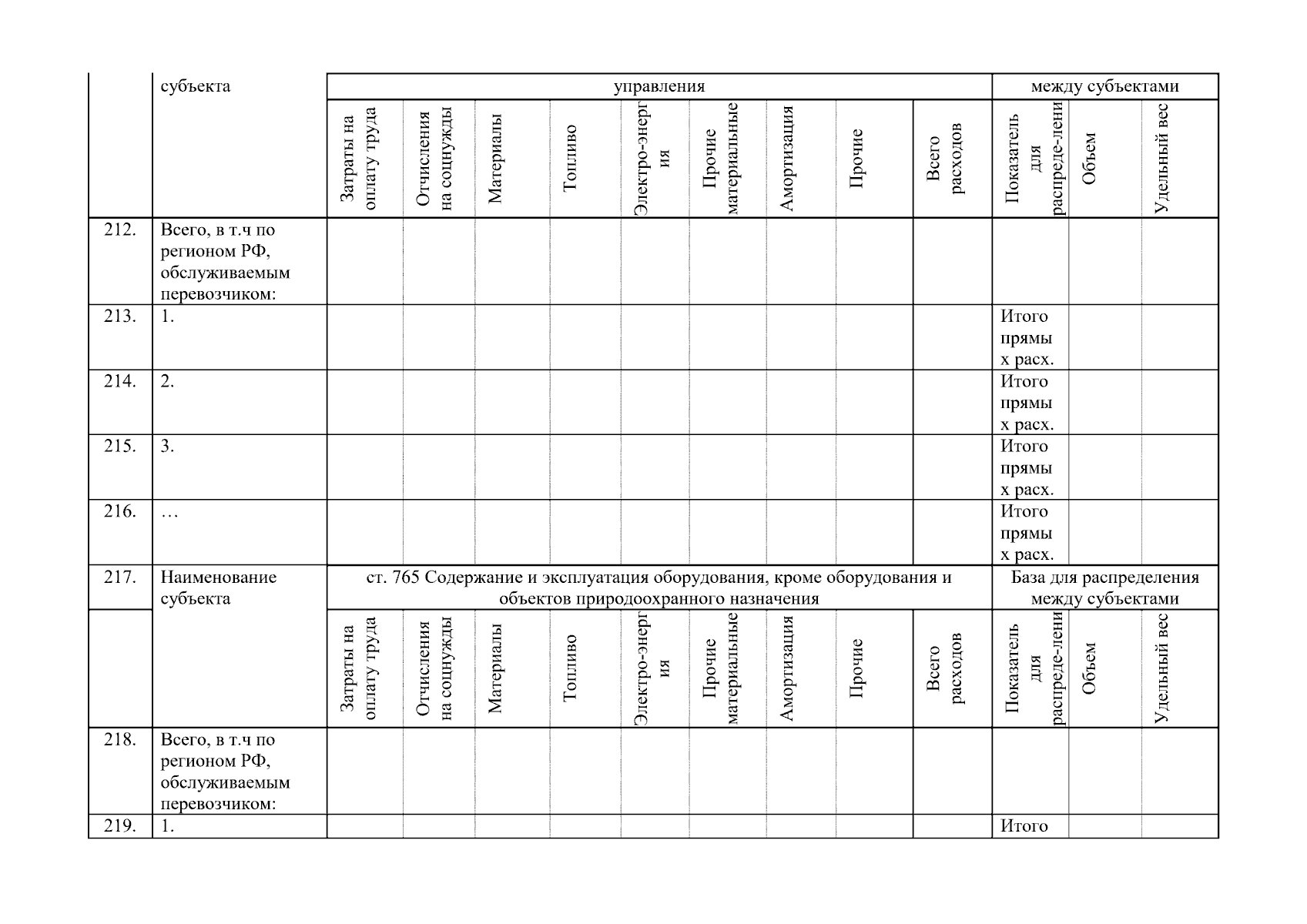 |  | субъекта | управления | | | | | | | | | между субъектами | | |
|---|---|---|---|---|---|---|---|---|---|---|---|---|---|
|  |  | Затраты на оплату труда | Отчисления на соцнужды | Материалы | Топливо | Электро-энергия | Прочие материальные | Амортизация | Прочие | Всего расходов | Показатель для распреде-лени | Объем | Удельный вес |
| 212. | Всего, в т.ч по регионом РФ, обслуживаемым перевозчиком: |  |  |  |  |  |  |  |  |  |  |  |  |
| 213. | 1. |  |  |  |  |  |  |  |  |  | Итого прямых расх. |  |  |
| 214. | 2. |  |  |  |  |  |  |  |  |  | Итого прямых расх. |  |  |
| 215. | 3. |  |  |  |  |  |  |  |  |  | Итого прямых расх. |  |  |
| 216. | … |  |  |  |  |  |  |  |  |  | Итого прямых расх. |  |  |
| 217. | Наименование субъекта | ст. 765 Содержание и эксплуатация оборудования, кроме оборудования и объектов природоохранного назначения | | | | | | | | | База для распределения между субъектами | | |
|  |  | Затраты на оплату труда | Отчисления на соцнужды | Материалы | Топливо | Электро-энергия | Прочие материальные | Амортизация | Прочие | Всего расходов | Показатель для распреде-лени | Объем | Удельный вес |
| 218. | Всего, в т.ч по регионом РФ, обслуживаемым перевозчиком: |  |  |  |  |  |  |  |  |  |  |  |  |
| 219. | 1. |  |  |  |  |  |  |  |  |  | Итого |  |  |